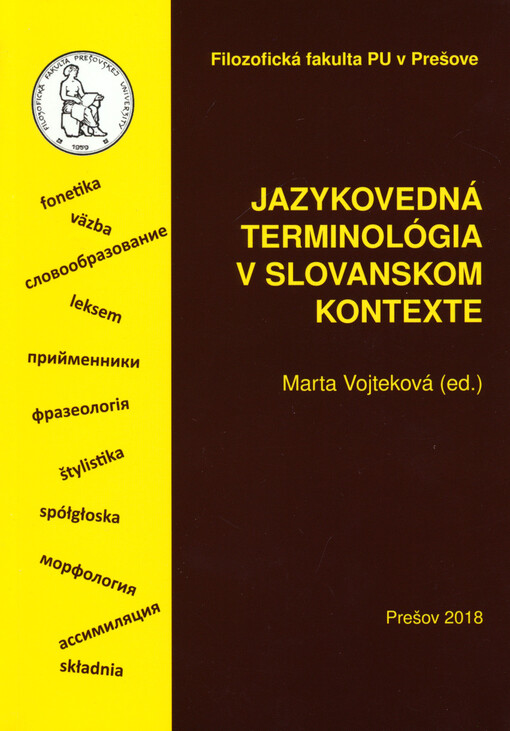 FILOZOFICKÁ FAKULTA PREŠOVSKEJ UNIVERZITY
1959

fonetika
väzba
словообразование
leksem
прийменники
фразеологія
štylistika
spółgłoska
морфология
ассимиляция
składnia

Filozofická fakulta PU v Prešove

JAZYKOVEDNÁ TERMINOLÓGIA V SLOVANSKOM KONTEXTE

Marta Vojteková (ed.)

Prešov 2018